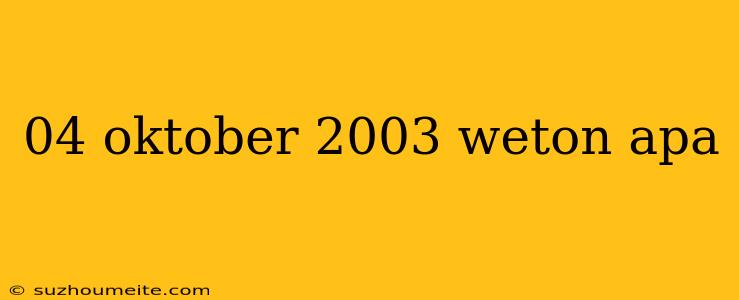 04 oktober 2003 weton apa

© suzhoumeite.com